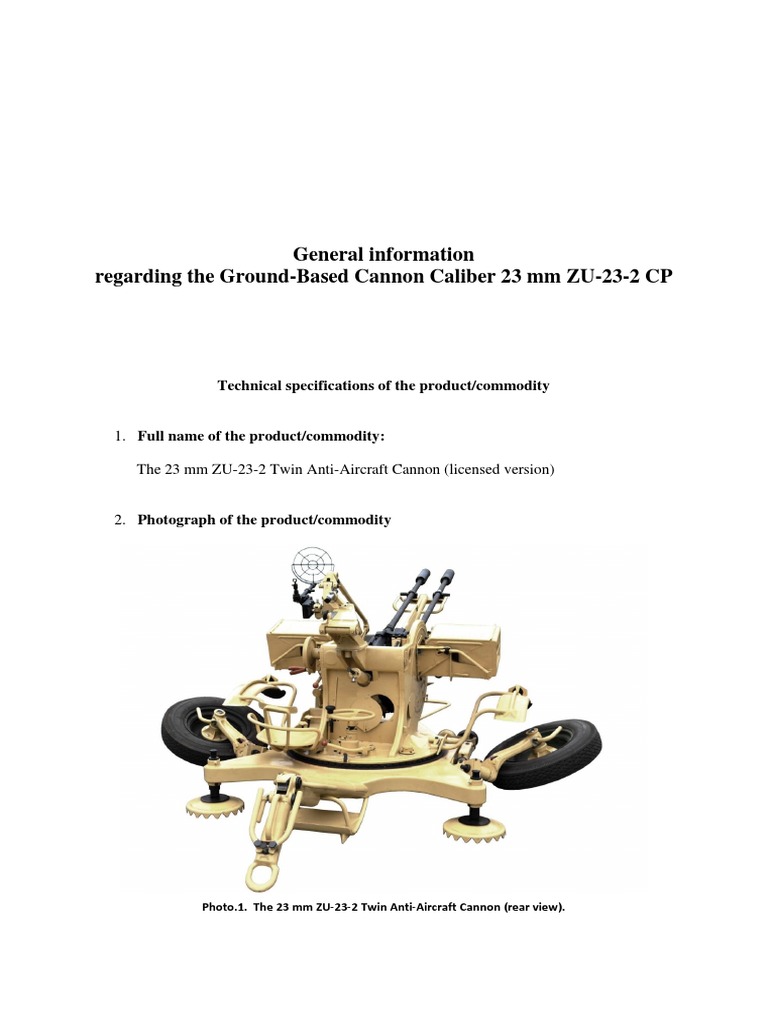 General information
regarding the Ground-Based Cannon Caliber 23 mm ZU-23-2 CP

Technical specifications of the product/commodity

1. Full name of the product/commodity:

The 23 mm ZU-23-2 Twin Anti-Aircraft Cannon (licensed version)

2. Photograph of the product/commodity

Photo.1. The 23 mm ZU-23-2 Twin Anti-Aircraft Cannon (rear view).